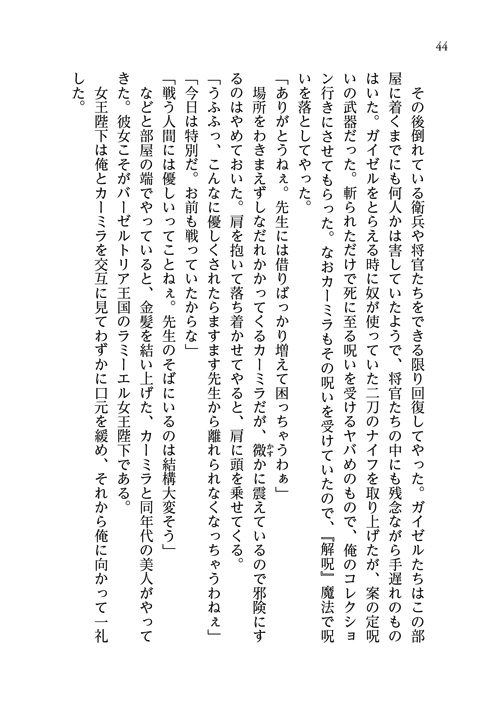 44

その後倒れている衛兵や将官たちをできる限り回復してやった。ガイゼルたちはこの部屋に着くまでにも何人かは害していたようで、将官たちの中にも残念ながら手遅れのものはいた。ガイゼルをとらえる時に奴が使っていた二刀のナイフを取り上げたが、案の定呪いの武器だった。斬られただけで死に至る呪いを受けるヤバめのもので、俺のコレクション行きにさせてもらった。なおカーミラもその呪いを受けていたので、『解呪』魔法で呪いを落としてやった。

「ありがとうねぇ。先生には借りばっかり増えて困っちゃうわぁ」

場所をわきまえずしなだれかかってくるカーミラだが、微かに震えているので邪険にするのはやめておいた。肩を抱いて落ち着かせてやると、肩に頭を乗せてくる。

「うふふっ、こんなに優しくされたらますます先生から離れられなくなっちゃうわねぇ」

「今日は特別だ。お前も戦っていたからな」

「戦う人間には優しいってことねぇ。先生のそばにいるのは結構大変そう」

などと部屋の端でやっていると、金髪を結い上げた、カーミラと同年代の美人がやってきた。彼女こそがバーゼルトリア王国のラミーエル女王陛下である。

女王陛下は俺とカーミラを交互に見てわずかに口元を緩め、それから俺に向かって一礼した。